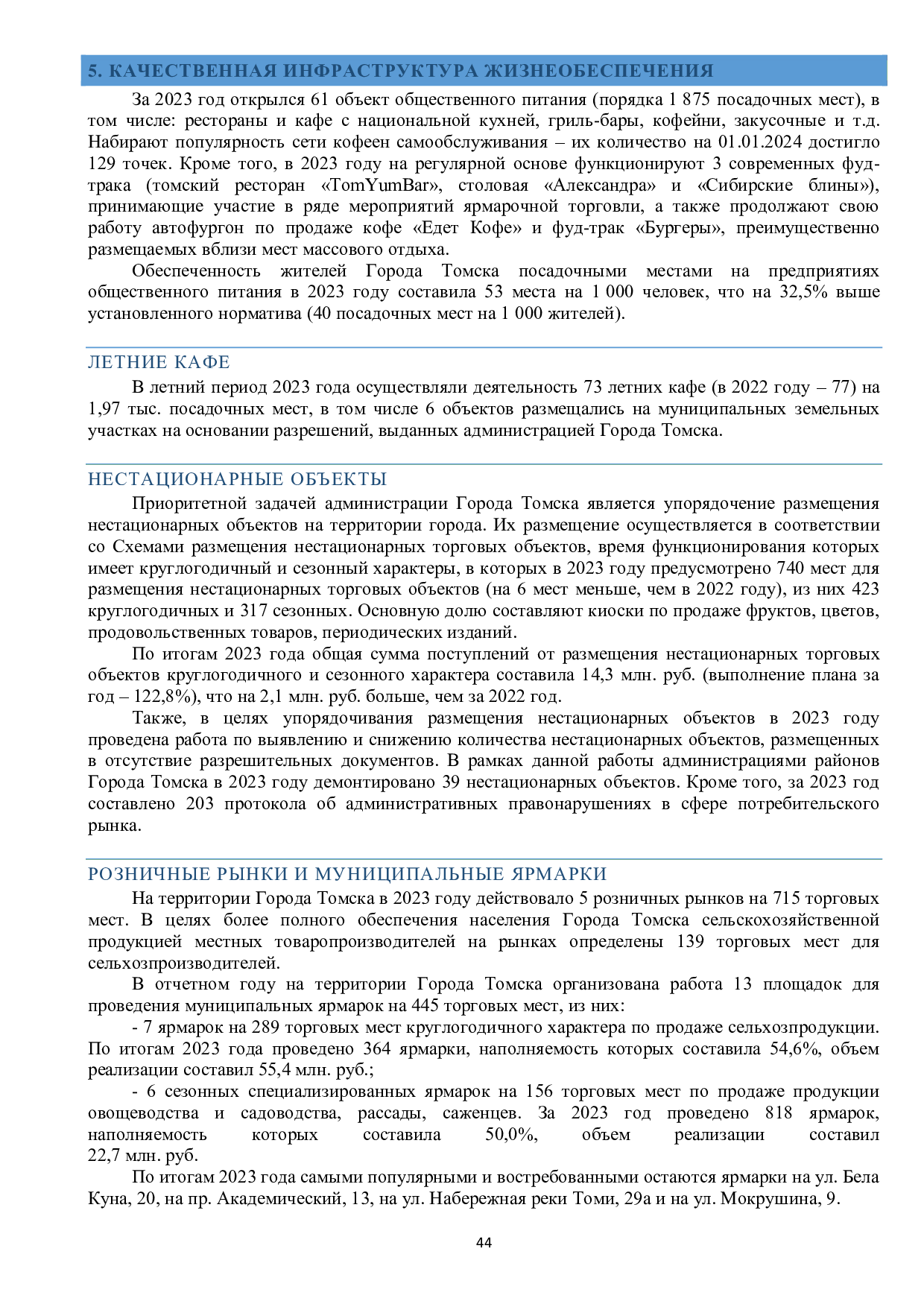 5. КАЧЕСТВЕННАЯ ИНФРАСТРУКТУРА ЖИЗНЕОБЕСПЕЧЕНИЯ

За 2023 год открылся 61 объект общественного питания (порядка 1 875 посадочных мест), в том числе: рестораны и кафе с национальной кухней, гриль-бары, кофейни, закусочные и т.д. Набирают популярность сети кофеен самообслуживания – их количество на 01.01.2024 достигло 129 точек. Кроме того, в 2023 году на регулярной основе функционируют 3 современных фуд-трака (томский ресторан «TomYumBar», столовая «Александра» и «Сибирские блины»), принимающие участие в ряде мероприятий ярмарочной торговли, а также продолжают свою работу автофургон по продаже кофе «Едет Кофе» и фуд-трак «Бургеры», преимущественно размещаемых вблизи мест массового отдыха.

Обеспеченность жителей Города Томска посадочными местами на предприятиях общественного питания в 2023 году составила 53 места на 1 000 человек, что на 32,5% выше установленного норматива (40 посадочных мест на 1 000 жителей).

ЛЕТНИЕ КАФЕ

В летний период 2023 года осуществляли деятельность 73 летних кафе (в 2022 году – 77) на 1,97 тыс. посадочных мест, в том числе 6 объектов размещались на муниципальных земельных участках на основании разрешений, выданных администрацией Города Томска.

НЕСТАЦИОНАРНЫЕ ОБЪЕКТЫ

Приоритетной задачей администрации Города Томска является упорядочение размещения нестационарных объектов на территории города. Их размещение осуществляется в соответствии со Схемами размещения нестационарных торговых объектов, время функционирования которых имеет круглогодичный и сезонный характеры, в которых в 2023 году предусмотрено 740 мест для размещения нестационарных торговых объектов (на 6 мест меньше, чем в 2022 году), из них 423 круглогодичных и 317 сезонных. Основную долю составляют киоски по продаже фруктов, цветов, продовольственных товаров, периодических изданий.

По итогам 2023 года общая сумма поступлений от размещения нестационарных торговых объектов круглогодичного и сезонного характера составила 14,3 млн. руб. (выполнение плана за год – 122,8%), что на 2,1 млн. руб. больше, чем за 2022 год.

Также, в целях упорядочивания размещения нестационарных объектов в 2023 году проведена работа по выявлению и снижению количества нестационарных объектов, размещенных в отсутствие разрешительных документов. В рамках данной работы администрациями районов Города Томска в 2023 году демонтировано 39 нестационарных объектов. Кроме того, за 2023 год составлено 203 протокола об административных правонарушениях в сфере потребительского рынка.

РОЗНИЧНЫЕ РЫНКИ И МУНИЦИПАЛЬНЫЕ ЯРМАРКИ

На территории Города Томска в 2023 году действовало 5 розничных рынков на 715 торговых мест. В целях более полного обеспечения населения Города Томска сельскохозяйственной продукцией местных товаропроизводителей на рынках определены 139 торговых мест для сельхозпроизводителей.

В отчетном году на территории Города Томска организована работа 13 площадок для проведения муниципальных ярмарок на 445 торговых мест, из них:

- 7 ярмарок на 289 торговых мест круглогодичного характера по продаже сельхозпродукции. По итогам 2023 года проведено 364 ярмарки, наполняемость которых составила 54,6%, объем реализации составил 55,4 млн. руб.;

- 6 сезонных специализированных ярмарок на 156 торговых мест по продаже продукции овощеводства и садоводства, рассады, саженцев. За 2023 год проведено 818 ярмарок, наполняемость которых составила 50,0%, объем реализации составил 22,7 млн. руб.

По итогам 2023 года самыми популярными и востребованными остаются ярмарки на ул. Бела Куна, 20, на пр. Академический, 13, на ул. Набережная реки Томи, 29а и на ул. Мокрушина, 9.

44